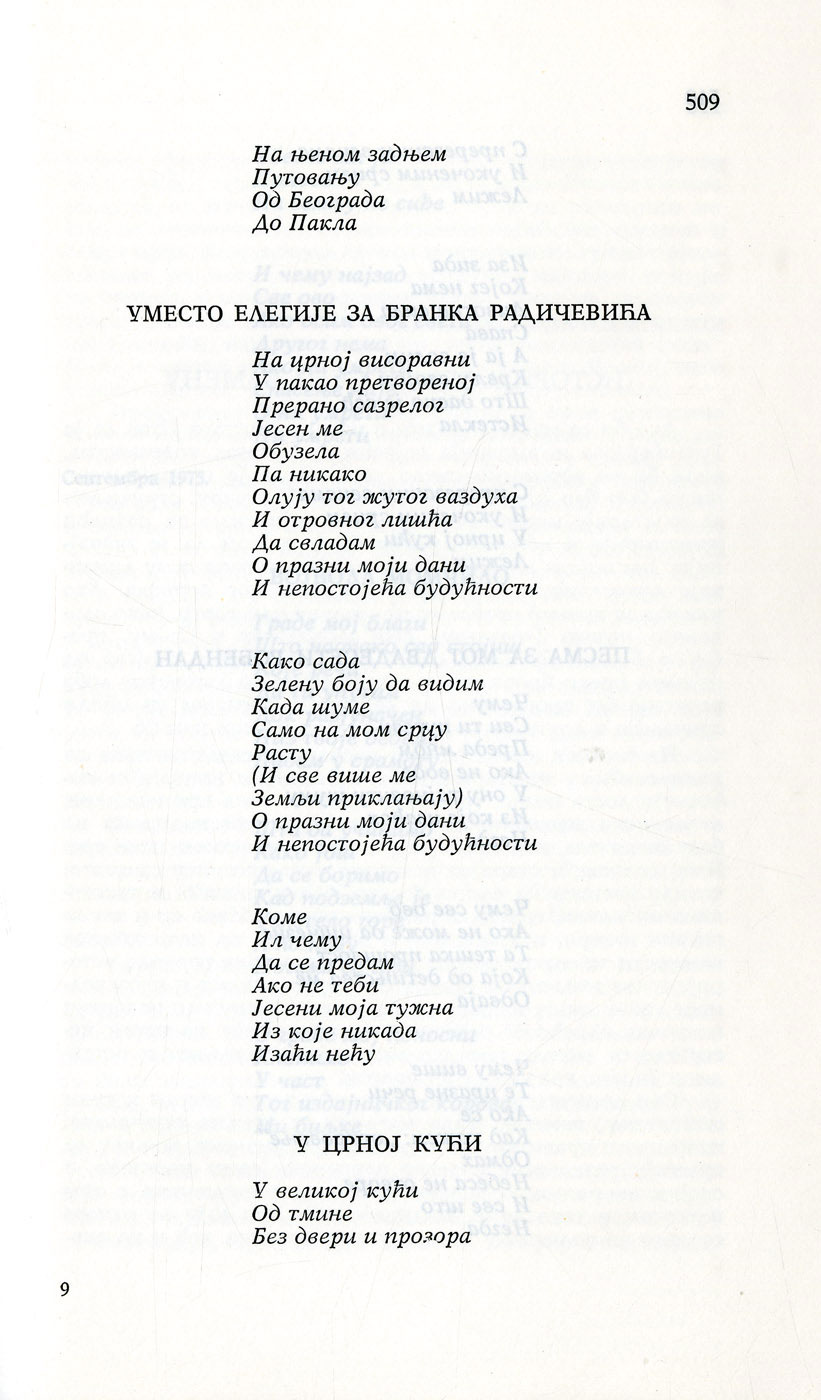 509

На њеном задњем
Путовању
Од Београда
До Пакла

УМЕСТО ЕЛЕГИЈЕ ЗА БРАНКА РАДИЧЕВИЋА

На црној висоравни
У пакао претвореној
Прерано сазрелог
Јесен ме
Обузела
Па никако
Олују тог жутог ваздуха
И отровног лишћа
Да свладам
О празни моји дани
И непостојећа будућности

Како сада
Зелену боју да видим
Када шуме
Само на мом срцу
Расту
(И све више ме
Земљи приклањају)
О празни моји дани
И непостојећа будућности

Коме
Ил чему
Да се предам
Ако не теби
Јесени моја тужна
Из које никада
Изаћи нећу

У ЦРНОЈ КУЋИ

У великој кући
Од тмине
Без двери и прозора

9